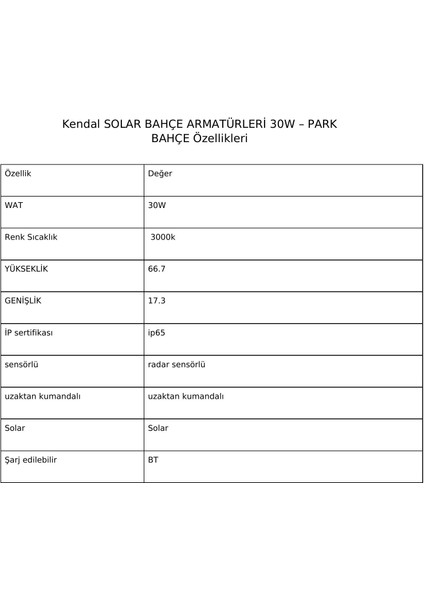 Kendal SOLAR BAHÇE ARMATÜRLERİ 30W – PARK BAHÇE Özellikleri

| Özellik | Değer |
|---|---|
| WAT | 30W |
| Renk Sıcaklık | 3000k |
| YÜKSEKLİK | 66.7 |
| GENİŞLİK | 17.3 |
| İP sertifikası | ip65 |
| sensörlü | radar sensörlü |
| uzaktan kumandalı | uzaktan kumandalı |
| Solar | Solar |
| Şarj edilebilir | BT |